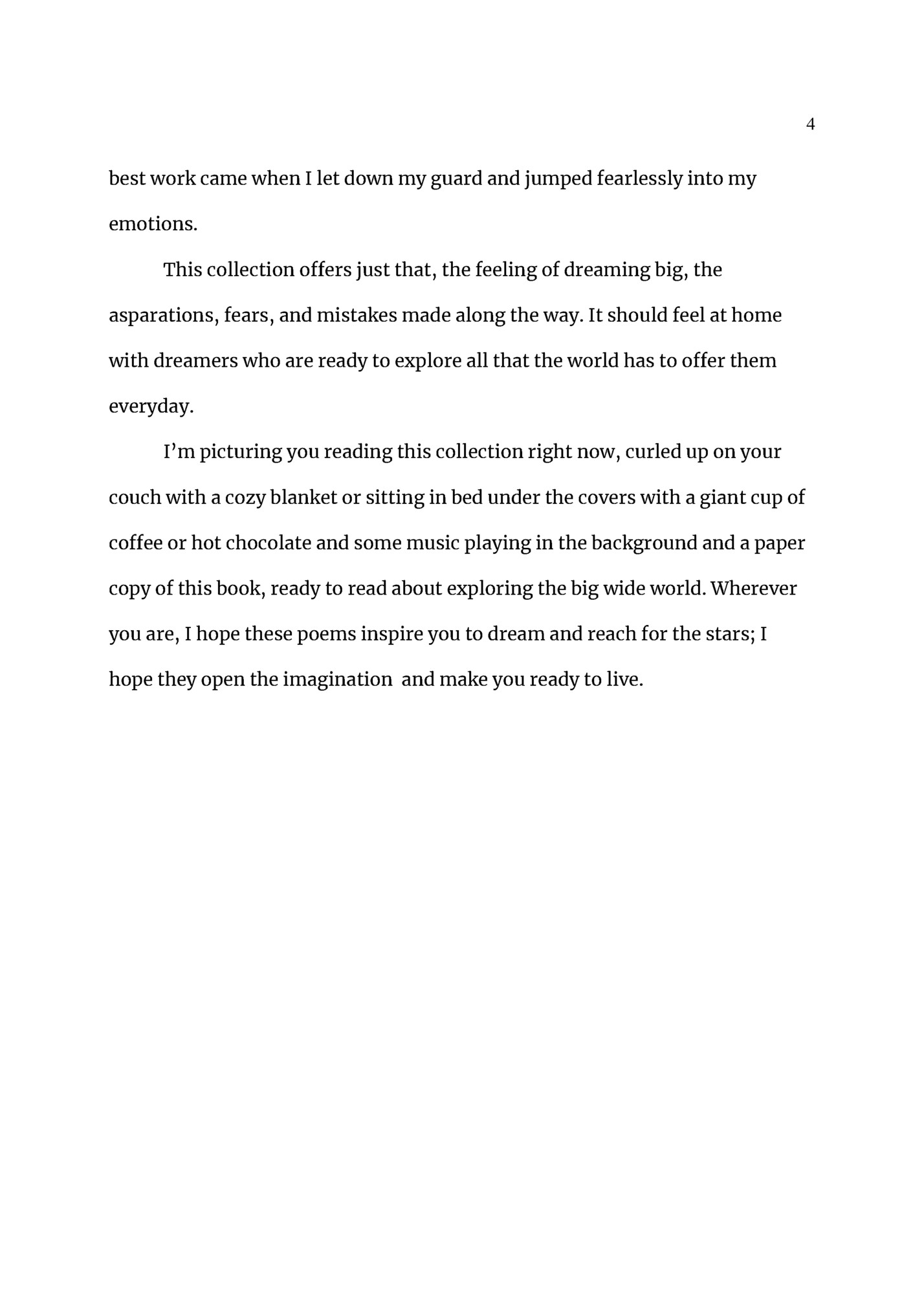 4

best work came when I let down my guard and jumped fearlessly into my emotions.

This collection offers just that, the feeling of dreaming big, the asparations, fears, and mistakes made along the way. It should feel at home with dreamers who are ready to explore all that the world has to offer them everyday.

I'm picturing you reading this collection right now, curled up on your couch with a cozy blanket or sitting in bed under the covers with a giant cup of coffee or hot chocolate and some music playing in the background and a paper copy of this book, ready to read about exploring the big wide world. Wherever you are, I hope these poems inspire you to dream and reach for the stars; I hope they open the imagination  and make you ready to live.